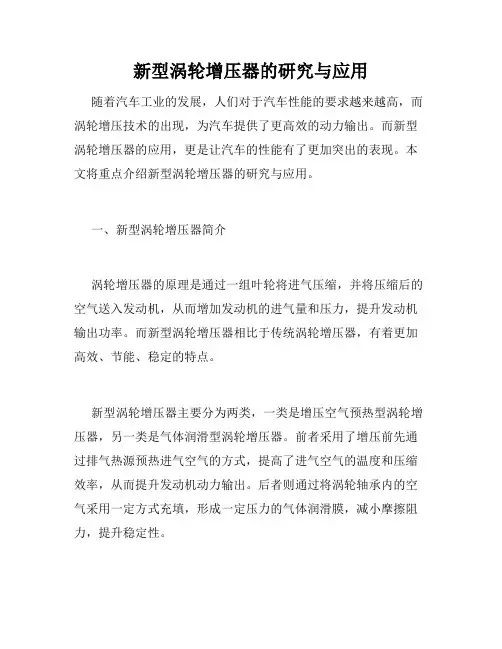 新型涡轮增压器的研究与应用

随着汽车工业的发展，人们对于汽车性能的要求越来越高，而涡轮增压技术的出现，为汽车提供了更高效的动力输出。而新型涡轮增压器的应用，更是让汽车的性能有了更加突出的表现。本文将重点介绍新型涡轮增压器的研究与应用。

一、新型涡轮增压器简介

涡轮增压器的原理是通过一组叶轮将进气压缩，并将压缩后的空气送入发动机，从而增加发动机的进气量和压力，提升发动机输出功率。而新型涡轮增压器相比于传统涡轮增压器，有着更加高效、节能、稳定的特点。

新型涡轮增压器主要分为两类，一类是增压空气预热型涡轮增压器，另一类是气体润滑型涡轮增压器。前者采用了增压前先通过排气热源预热进气空气的方式，提高了进气空气的温度和压缩效率，从而提升发动机动力输出。后者则通过将涡轮轴承内的空气采用一定方式充填，形成一定压力的气体润滑膜，减小摩擦阻力，提升稳定性。